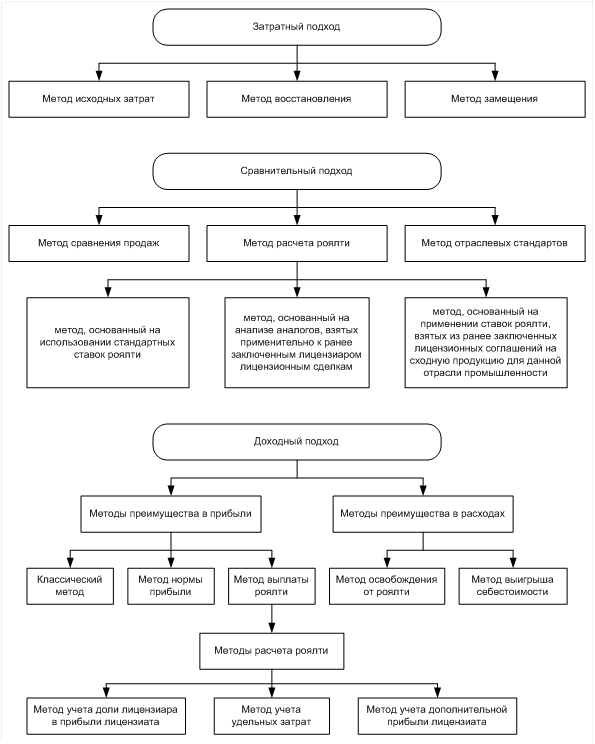 Затратный подход

Метод исходных затрат

Метод восстановления

Метод замещения

Сравнительный подход

Метод сравнения продаж

Метод расчета роялти

Метод отраслевых стандартов

метод, основанный на использовании стандартных ставок роялти

метод, основанный на анализе аналогов, взятых применительно к ранее заключенным лицензиаром лицензионным сделкам

метод, основанный на применении ставок роялти, взятых из ранее заключенных лицензионных соглашений на сходную продукцию для данной отрасли промышленности

Доходный подход

Методы преимущества в прибыли

Методы преимущества в расходах

Классический метод

Метод нормы прибыли

Метод выплаты роялти

Метод освобождения от роялти

Метод выигрыша себестоимости

Методы расчета роялти

Метод учета доли лицензиара в прибыли лицензиата

Метод учета удельных затрат

Метод учета дополнительной прибыли лицензиата